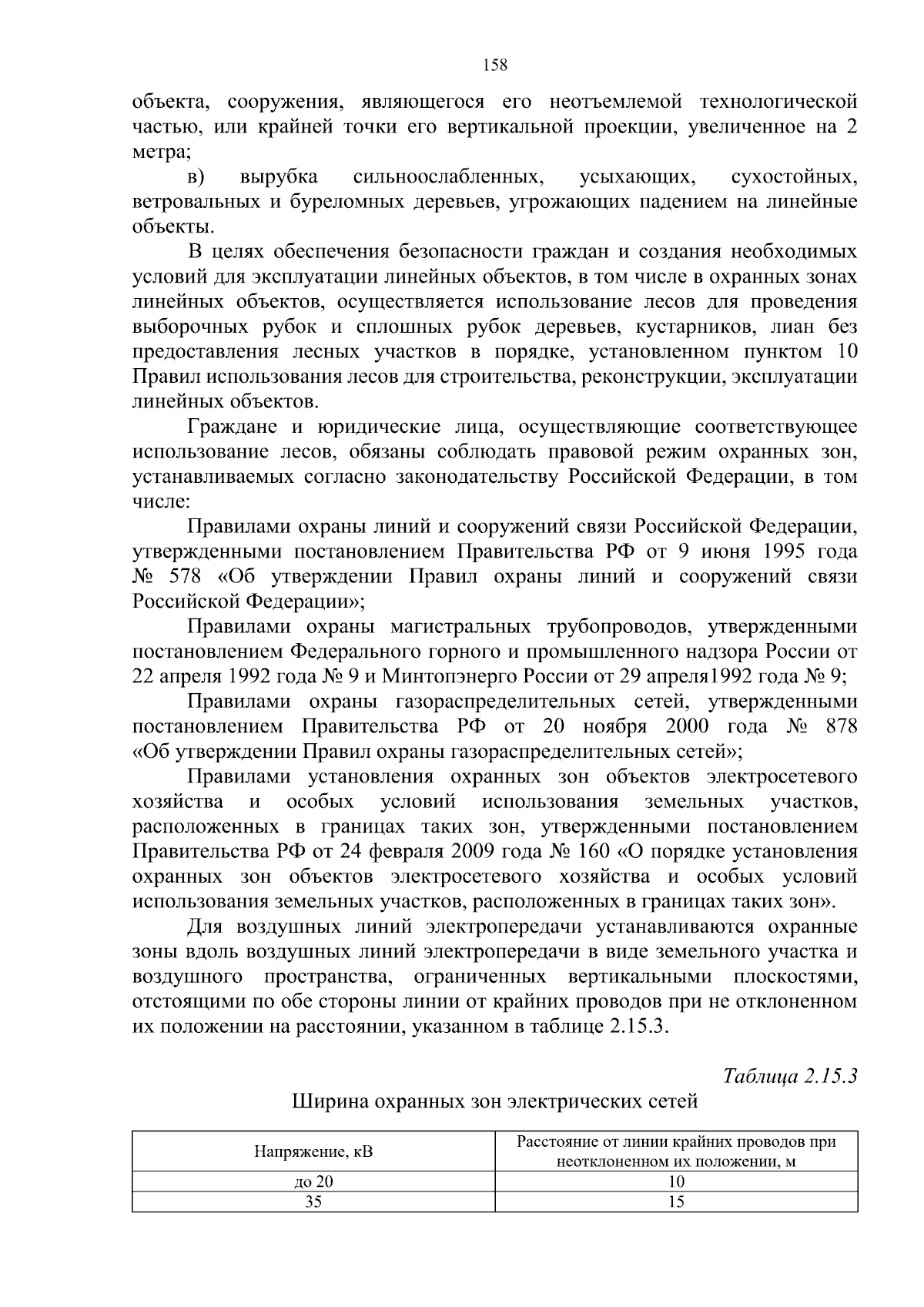 158

объекта, сооружения, являющегося его неотъемлемой технологической частью, или крайней точки его вертикальной проекции, увеличенное на 2 метра;

в) вырубка сильноослабленных, усыхающих, сухостойных, ветровальных и буреломных деревьев, угрожающих падением на линейные объекты.

В целях обеспечения безопасности граждан и создания необходимых условий для эксплуатации линейных объектов, в том числе в охранных зонах линейных объектов, осуществляется использование лесов для проведения выборочных рубок и сплошных рубок деревьев, кустарников, лиан без предоставления лесных участков в порядке, установленном пунктом 10 Правил использования лесов для строительства, реконструкции, эксплуатации линейных объектов.

Граждане и юридические лица, осуществляющие соответствующее использование лесов, обязаны соблюдать правовой режим охранных зон, устанавливаемых согласно законодательству Российской Федерации, в том числе:

Правилами охраны линий и сооружений связи Российской Федерации, утвержденными постановлением Правительства РФ от 9 июня 1995 года № 578 «Об утверждении Правил охраны линий и сооружений связи Российской Федерации»;

Правилами охраны магистральных трубопроводов, утвержденными постановлением Федерального горного и промышленного надзора России от 22 апреля 1992 года № 9 и Минтопэнерго России от 29 апреля1992 года № 9;

Правилами охраны газораспределительных сетей, утвержденными постановлением Правительства РФ от 20 ноября 2000 года № 878 «Об утверждении Правил охраны газораспределительных сетей»;

Правилами установления охранных зон объектов электросетевого хозяйства и особых условий использования земельных участков, расположенных в границах таких зон, утвержденными постановлением Правительства РФ от 24 февраля 2009 года № 160 «О порядке установления охранных зон объектов электросетевого хозяйства и особых условий использования земельных участков, расположенных в границах таких зон».

Для воздушных линий электропередачи устанавливаются охранные зоны вдоль воздушных линий электропередачи в виде земельного участка и воздушного пространства, ограниченных вертикальными плоскостями, отстоящими по обе стороны линии от крайних проводов при не отклоненном их положении на расстоянии, указанном в таблице 2.15.3.

Таблица 2.15.3

Ширина охранных зон электрических сетей

| Напряжение, кВ | Расстояние от линии крайних проводов при неотклоненном их положении, м |
|---|---|
| до 20 | 10 |
| 35 | 15 |